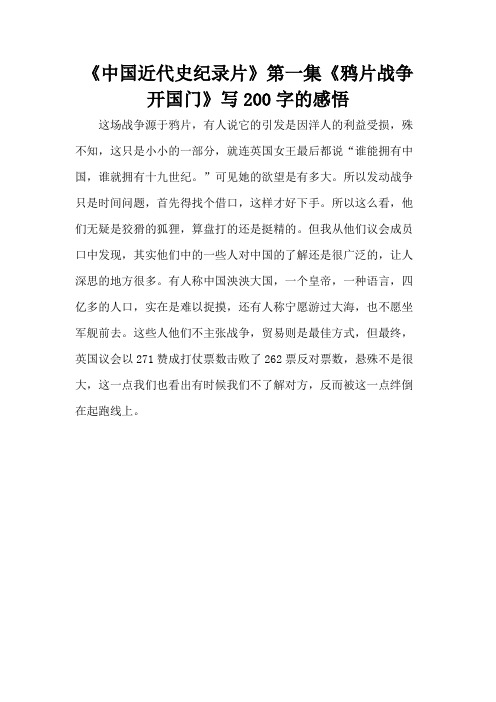 《中国近代史纪录片》第一集《鸦片战争开国门》写 200 字的感悟

这场战争源于鸦片，有人说它的引发是因洋人的利益受损，殊不知，这只是小小的一部分，就连英国女王最后都说“谁能拥有中国，谁就拥有十九世纪。”可见她的欲望是有多大。所以发动战争只是时间问题，首先得找个借口，这样才好下手。所以这么看，他们无疑是狡猾的狐狸，算盘打的还是挺精的。但我从他们议会成员口中发现，其实他们中的一些人对中国的了解还是很广泛的，让人深思的地方很多。有人称中国泱泱大国，一个皇帝，一种语言，四亿多的人口，实在是难以捉摸，还有人称宁愿游过大海，也不愿坐军舰前去。这些人他们不主张战争，贸易则是最佳方式，但最终，英国议会以 271 赞成打仗票数击败了 262 票反对票数，悬殊不是很大，这一点我们也看出有时候我们不了解对方，反而被这一点绊倒在起跑线上。